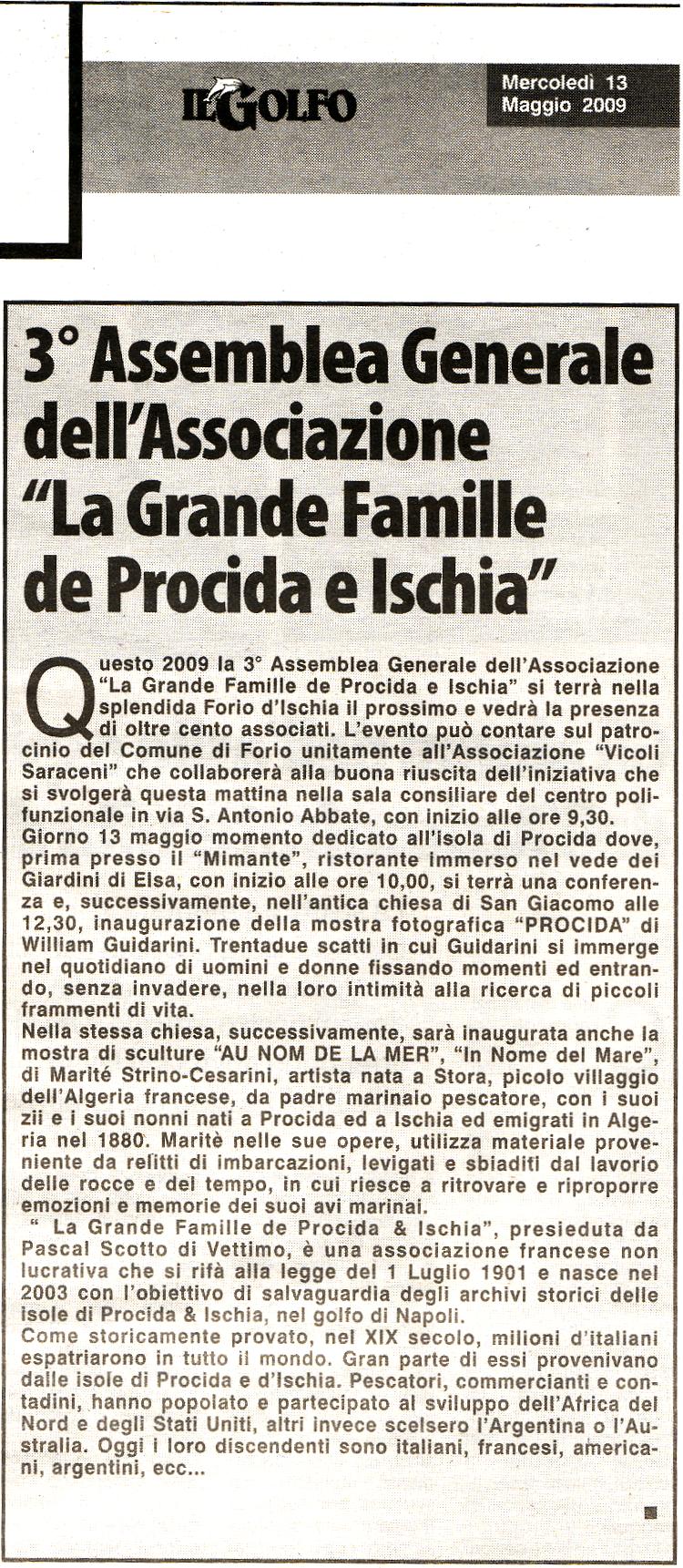 IL GOLFO

Mercoledì 13 Maggio 2009

3° Assemblea Generale dell'Associazione "La Grande Famille de Procida e Ischia"

Questo 2009 la 3° Assemblea Generale dell'Associazione "La Grande Famille de Procida e Ischia" si terrà nella splendida Forio d'Ischia il prossimo e vedrà la presenza di oltre cento associati. L'evento può contare sul patrocinio del Comune di Forio unitamente all'Associazione "Vicoli Saraceni" che collaborerà alla buona riuscita dell'iniziativa che si svolgerà questa mattina nella sala consiliare del centro polifunzionale in via S. Antonio Abbate, con inizio alle ore 9,30.
Giorno 13 maggio momento dedicato all'isola di Procida dove, prima presso il "Mimante", ristorante immerso nel vede dei Giardini di Elsa, con inizio alle ore 10,00, si terrà una conferenza e, successivamente, nell'antica chiesa di San Giacomo alle 12,30, inaugurazione della mostra fotografica "PROCIDA" di William Guidarini. Trentadue scatti in cui Guidarini si immerge nel quotidiano di uomini e donne fissando momenti ed entrando, senza invadere, nella loro intimità alla ricerca di piccoli frammenti di vita.
Nella stessa chiesa, successivamente, sarà inaugurata anche la mostra di sculture "AU NOM DE LA MER", "In Nome del Mare", di Marité Strino-Cesarini, artista nata a Stora, picolo villaggio dell'Algeria francese, da padre marinaio pescatore, con i suoi zii e i suoi nonni nati a Procida ed a Ischia ed emigrati in Algeria nel 1880. Maritè nelle sue opere, utilizza materiale proveniente da relitti di imbarcazioni, levigati e sbiaditi dal lavorio delle rocce e del tempo, in cui riesce a ritrovare e riproporre emozioni e memorie dei suoi avi marinai.
" La Grande Famille de Procida & Ischia", presieduta da Pascal Scotto di Vettimo, è una associazione francese non lucrativa che si rifà alla legge del 1 Luglio 1901 e nasce nel 2003 con l'obiettivo di salvaguardia degli archivi storici delle isole di Procida & Ischia, nel golfo di Napoli.
Come storicamente provato, nel XIX secolo, milioni d'italiani espatriarono in tutto il mondo. Gran parte di essi provenivano dalle isole di Procida e d'Ischia. Pescatori, commercianti e contadini, hanno popolato e partecipato al sviluppo dell'Africa del Nord e degli Stati Uniti, altri invece scelsero l'Argentina o l'Australia. Oggi i loro discendenti sono italiani, francesi, americani, argentini, ecc...